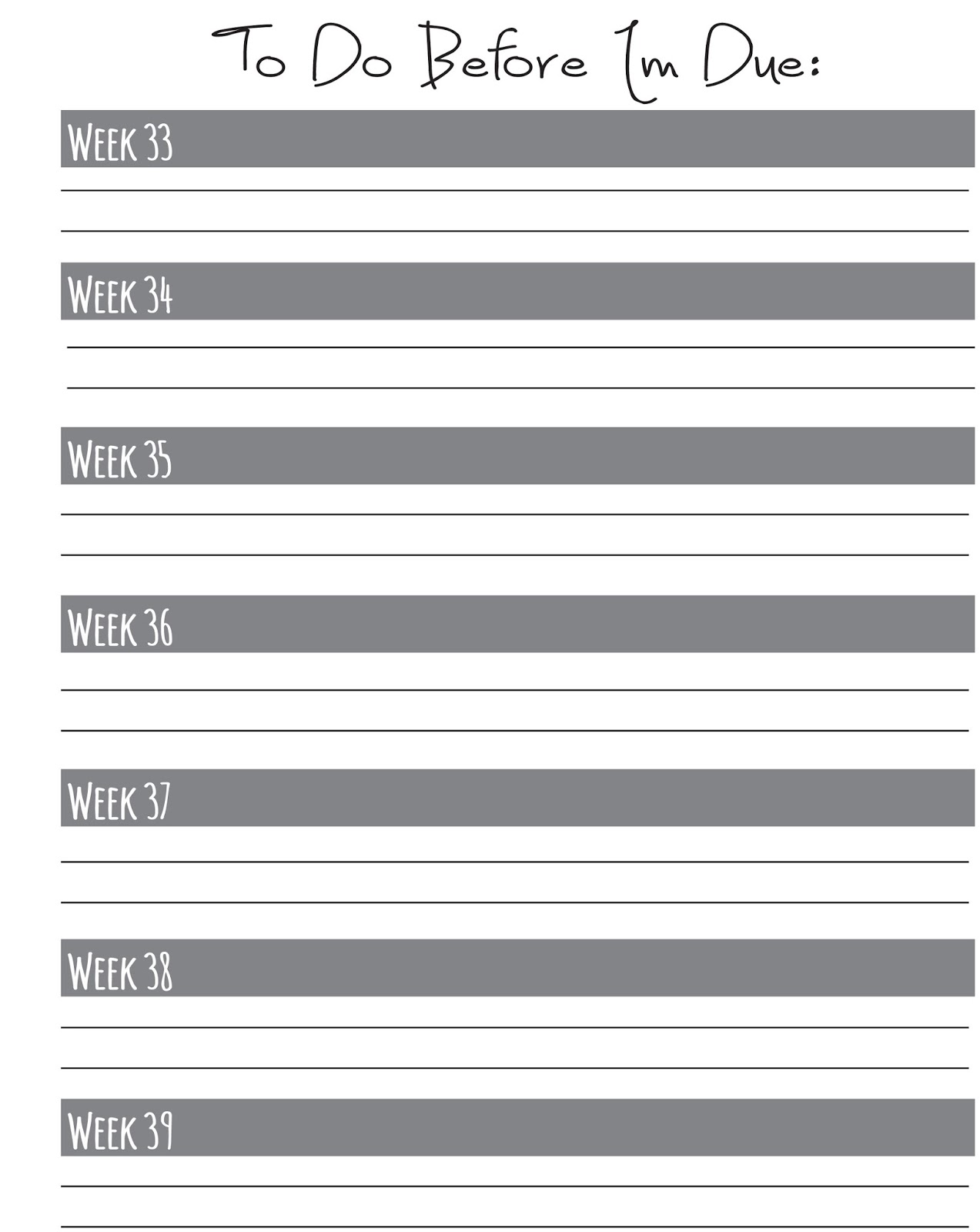 To Do Before Im Due:

Week 33

____

____

Week 34

____

____

Week 35

____

____

Week 36

____

____

Week 37

____

____

Week 38

____

____

Week 39

____

____